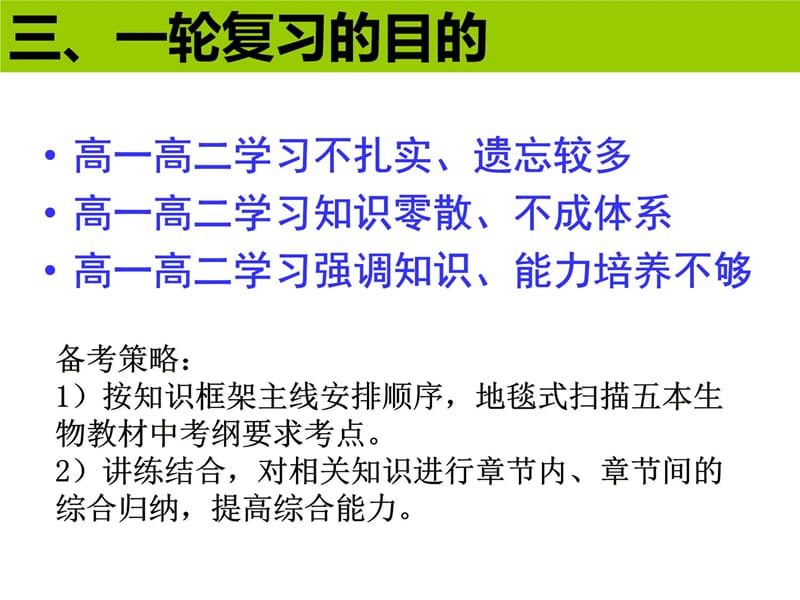 三、一轮复习的目的

• 高一高二学习不扎实、遗忘较多
• 高一高二学习知识零散、不成体系
• 高一高二学习强调知识、能力培养不够

备考策略：
1）按知识框架主线安排顺序，地毯式扫描五本生物教材中考纲要求考点。
2）讲练结合，对相关知识进行章节内、章节间的综合归纳，提高综合能力。